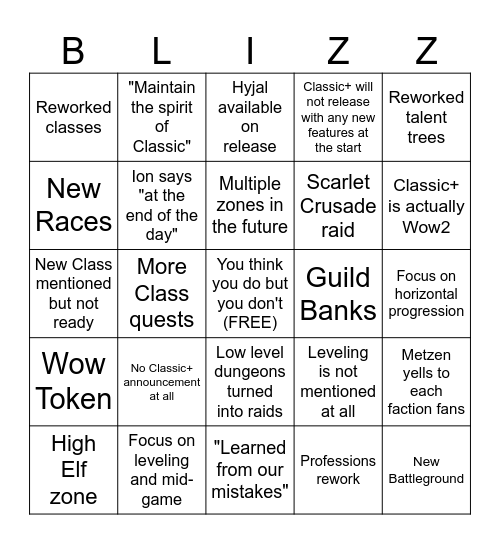 | B | L | I | Z | Z |
|---|---|---|---|---|
| Reworked classes | "Maintain the spirit of Classic" | Hyjal available on release | Classic+ will not release with any new features at the start | Reworked talent trees |
| New Races | Ion says "at the end of the day" | Multiple zones in the future | Scarlet Crusade raid | Classic+ is actually Wow2 |
| New Class mentioned but not ready | More Class quests | You think you do but you don't (FREE) | Guild Banks | Focus on horizontal progression |
| Wow Token | No Classic+ announcement at all | Low level dungeons turned into raids | Leveling is not mentioned at all | Metzen yells to each faction fans |
| High Elf zone | Focus on leveling and mid-game | "Learned from our mistakes" | Professions rework | New Battleground |